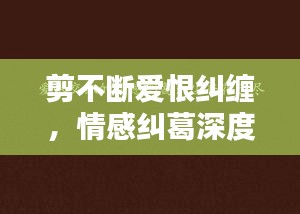 剪不断爱恨纠缠，情感纠葛深度